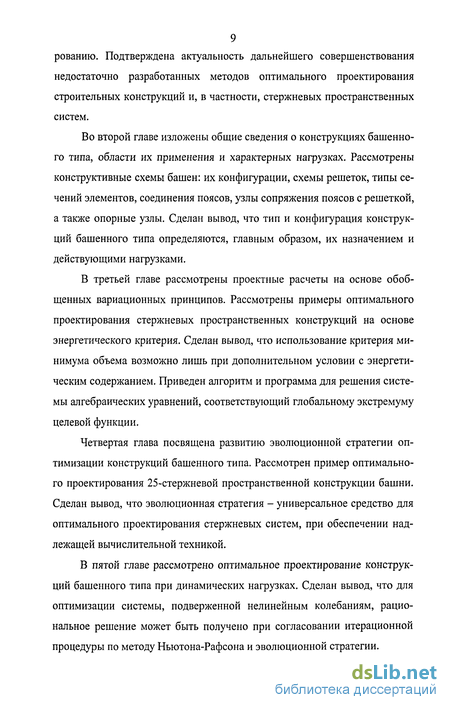 9

рованию. Подтверждена актуальность дальнейшего совершенствования недостаточно разработанных методов оптимального проектирования строительных конструкций и, в частности, стержневых пространственных систем.

Во второй главе изложены общие сведения о конструкциях башенного типа, области их применения и характерных нагрузках. Рассмотрены конструктивные схемы башен: их конфигурации, схемы решеток, типы сечений элементов, соединения поясов, узлы сопряжения поясов с решеткой, а также опорные узлы. Сделан вывод, что тип и конфигурация конструкций башенного типа определяются, главным образом, их назначением и действующими нагрузками.

В третьей главе рассмотрены проектные расчеты на основе обобщенных вариационных принципов. Рассмотрены примеры оптимального проектирования стержневых пространственных конструкций на основе энергетического критерия. Сделан вывод, что использование критерия минимума объема возможно лишь при дополнительном условии с энергетическим содержанием. Приведен алгоритм и программа для решения системы алгебраических уравнений, соответствующий глобальному экстремуму целевой функции.

Четвертая глава посвящена развитию эволюционной стратегии оптимизации конструкций башенного типа. Рассмотрен пример оптимального проектирования 25-стержневой пространственной конструкции башни. Сделан вывод, что эволюционная стратегия – универсальное средство для оптимального проектирования стержневых систем, при обеспечении надлежащей вычислительной техникой.

В пятой главе рассмотрено оптимальное проектирование конструкций башенного типа при динамических нагрузках. Сделан вывод, что для оптимизации системы, подверженной нелинейным колебаниям, рациональное решение может быть получено при согласовании итерационной процедуры по методу Ньютона-Рафсона и эволюционной стратегии.

dsLib.net
библиотека диссертаций